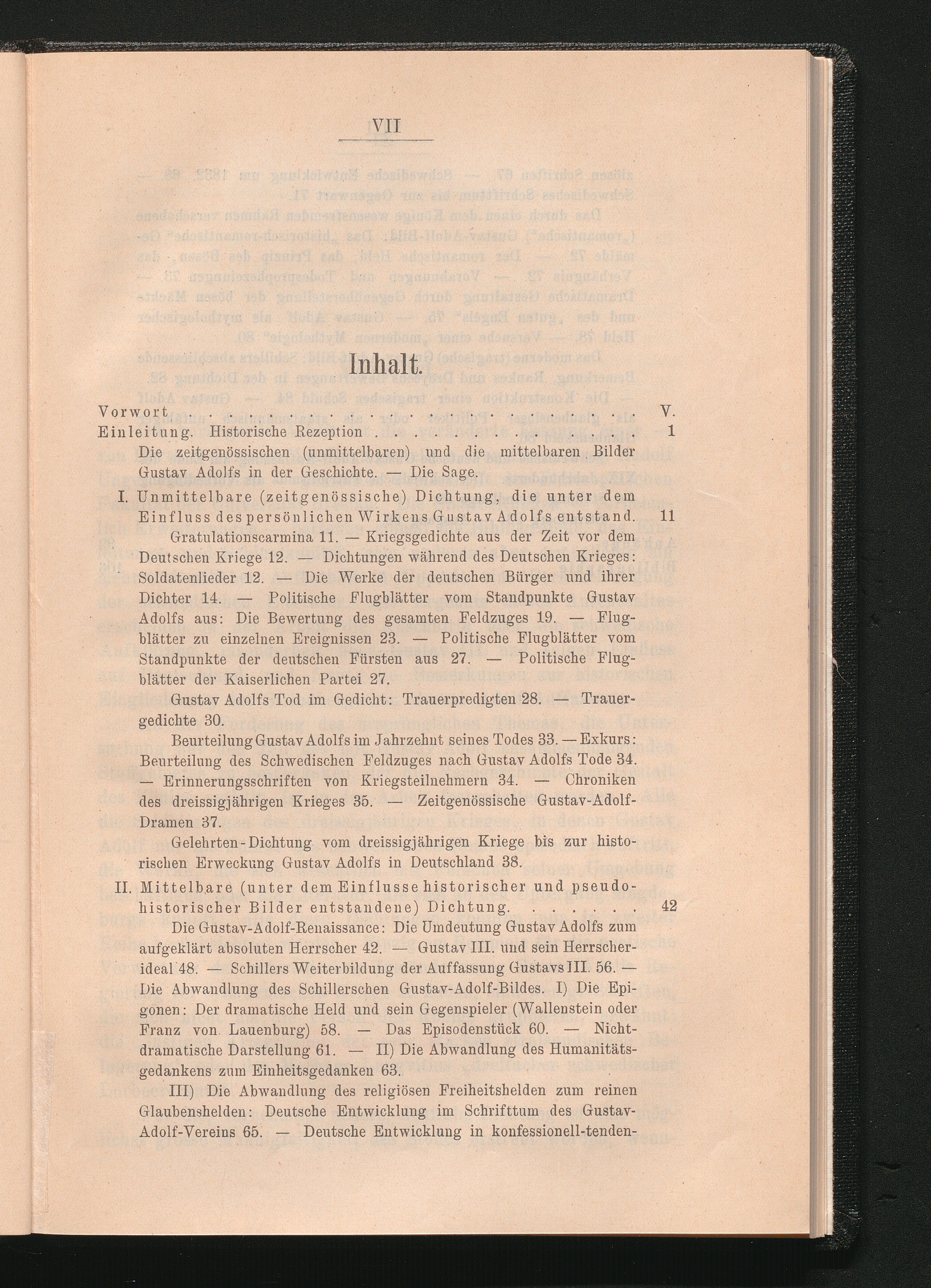 VII

Inhalt.

Vorwort V.

Einleitung. Historische Rezeption 1

Die zeitgenössischen (unmittelbaren) und die mittelbaren Bilder Gustav Adolfs in der Geschichte. — Die Sage.

I. Unmittelbare (zeitgenössische) Dichtung, die unter dem Einfluss des persönlichen Wirkens Gustav Adolfs entstand. 11

Gratulationscarmina 11. — Kriegsgedichte aus der Zeit vor dem Deutschen Kriege 12. — Dichtungen während des Deutschen Krieges: Soldatenlieder 12. — Die Werke der deutschen Bürger und ihrer Dichter 14. — Politische Flugblätter vom Standpunkte Gustav Adolfs aus: Die Bewertung des gesamten Feldzuges 19. — Flugblätter zu einzelnen Ereignissen 23. — Politische Flugblätter vom Standpunkte der deutschen Fürsten aus 27. — Politische Flugblätter der Kaiserlichen Partei 27.

Gustav Adolfs Tod im Gedicht: Trauerpredigten 28. — Trauergedichte 30.

Beurteilung Gustav Adolfs im Jahrzehnt seines Todes 33. — Exkurs: Beurteilung des Schwedischen Feldzuges nach Gustav Adolfs Tode 34. — Erinnerungsschriften von Kriegsteilnehmern 34. — Chroniken des dreissigjährigen Krieges 35. — Zeitgenössische Gustav-Adolf-Dramen 37.

Gelehrten-Dichtung vom dreissigjährigen Kriege bis zur historischen Erweckung Gustav Adolfs in Deutschland 38.

II. Mittelbare (unter dem Einflusse historischer und pseudohistorischer Bilder entstandene) Dichtung. 42

Die Gustav-Adolf-Renaissance: Die Umdeutung Gustav Adolfs zum aufgeklärt absoluten Herrscher 42. — Gustav III. und sein Herrscherideal 48. — Schillers Weiterbildung der Auffassung Gustavs III. 56. — Die Abwandlung des Schillerschen Gustav-Adolf-Bildes. I) Die Epigonen: Der dramatische Held und sein Gegenspieler (Wallenstein oder Franz von Lauenburg) 58. — Das Episodenstück 60. — Nichtdramatische Darstellung 61. — II) Die Abwandlung des Humanitätsgedankens zum Einheitsgedanken 63.

III) Die Abwandlung des religiösen Freiheitshelden zum reinen Glaubenshelden: Deutsche Entwicklung im Schrifttum des Gustav-Adolf-Vereins 65. — Deutsche Entwicklung in konfessionell-tenden-